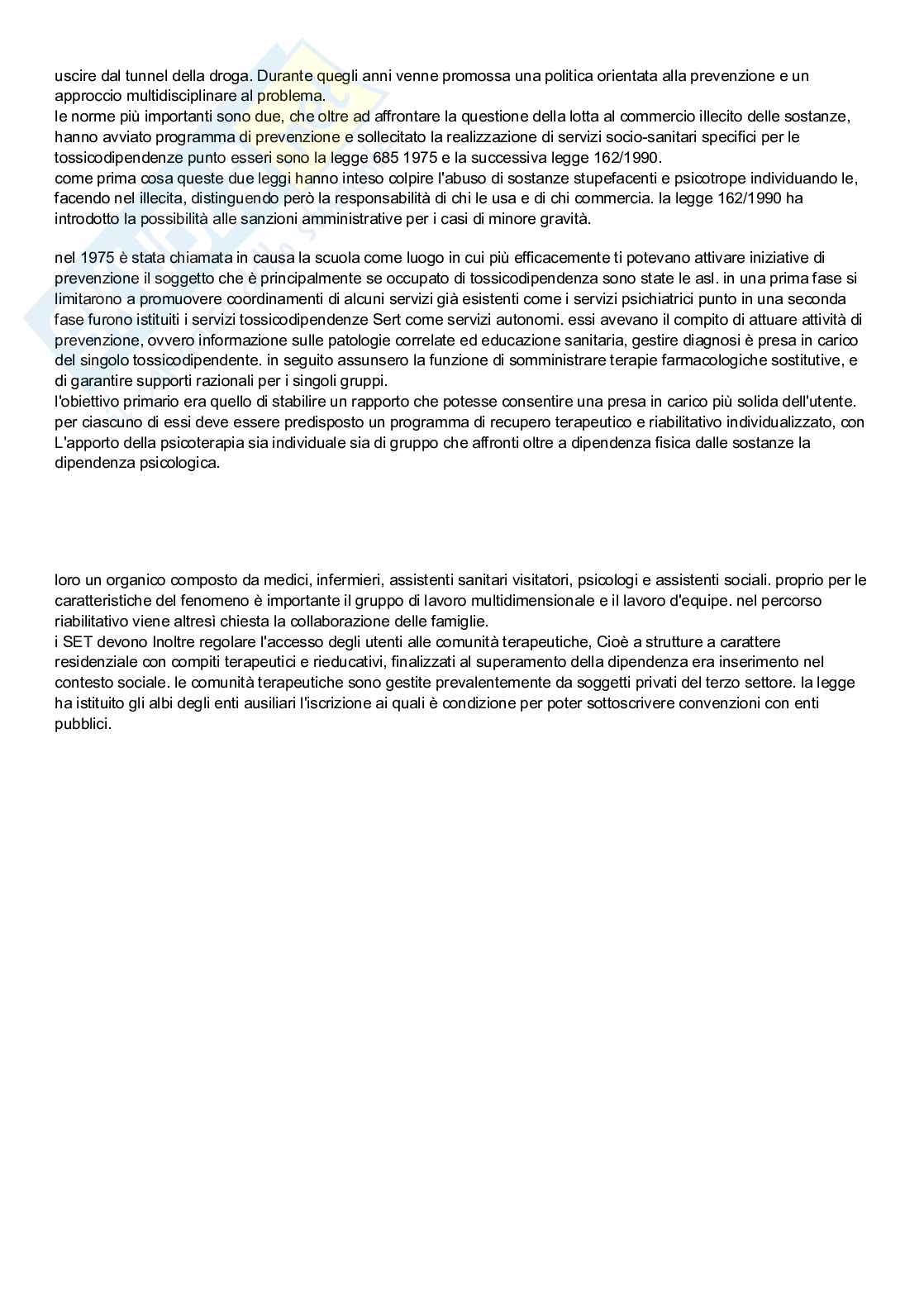 uscire dal tunnel della droga. Durante quegli anni venne promossa una politica orientata alla prevenzione e un approccio multidisciplinare al problema.
le norme più importanti sono due, che oltre ad affrontare la questione della lotta al commercio illecito delle sostanze, hanno avviato programma di prevenzione e sollecitato la realizzazione di servizi socio-sanitari specifici per le tossicodipendenze punto esseri sono la legge 685 1975 e la successiva legge 162/1990.
come prima cosa queste due leggi hanno inteso colpire l'abuso di sostanze stupefacenti e psicotrope individuando le, facendo nel illecita, distinguendo però la responsabilità di chi le usa e di chi commercia. la legge 162/1990 ha introdotto la possibilità alle sanzioni amministrative per i casi di minore gravità.

nel 1975 è stata chiamata in causa la scuola come luogo in cui più efficacemente ti potevano attivare iniziative di prevenzione il soggetto che è principalmente se occupato di tossicodipendenza sono state le asl. in una prima fase si limitarono a promuovere coordinamenti di alcuni servizi già esistenti come i servizi psichiatrici punto in una seconda fase furono istituiti i servizi tossicodipendenze Sert come servizi autonomi. essi avevano il compito di attuare attività di prevenzione, ovvero informazione sulle patologie correlate ed educazione sanitaria, gestire diagnosi è presa in carico del singolo tossicodipendente. in seguito assunsero la funzione di somministrare terapie farmacologiche sostitutive, e di garantire supporti razionali per i singoli gruppi.
l'obiettivo primario era quello di stabilire un rapporto che potesse consentire una presa in carico più solida dell'utente. per ciascuno di essi deve essere predisposto un programma di recupero terapeutico e riabilitativo individualizzato, con L'apporto della psicoterapia sia individuale sia di gruppo che affronti oltre a dipendenza fisica dalle sostanze la dipendenza psicologica.

loro un organico composto da medici, infermieri, assistenti sanitari visitatori, psicologi e assistenti sociali. proprio per le caratteristiche del fenomeno è importante il gruppo di lavoro multidimensionale e il lavoro d'equipe. nel percorso riabilitativo viene altresì chiesta la collaborazione delle famiglie.
i SET devono Inoltre regolare l'accesso degli utenti alle comunità terapeutiche, Cioè a strutture a carattere residenziale con compiti terapeutici e rieducativi, finalizzati al superamento della dipendenza era inserimento nel contesto sociale. le comunità terapeutiche sono gestite prevalentemente da soggetti privati del terzo settore. la legge ha istituito gli albi degli enti ausiliari l'iscrizione ai quali è condizione per poter sottoscrivere convenzioni con enti pubblici.